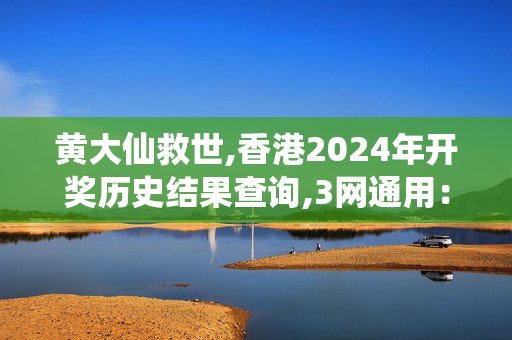 黄大仙救世,香港2024年开奖历史结果查询,3网通用：